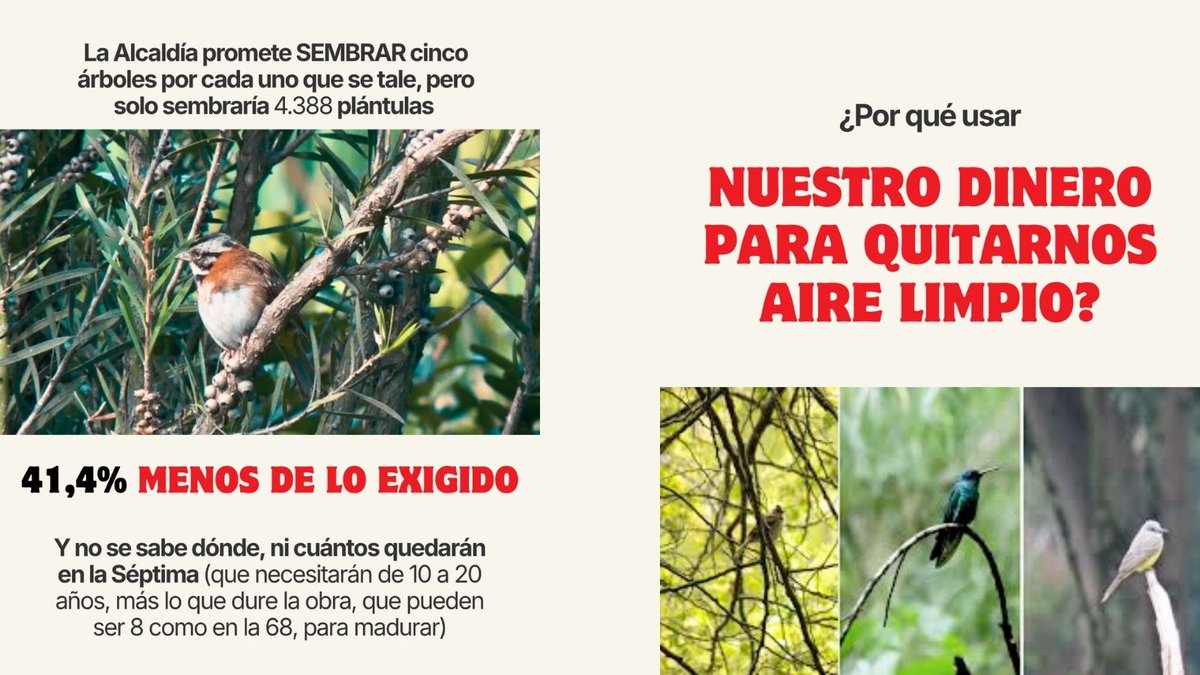 La Alcaldía promete SEMBRAR cinco árboles por cada uno que se tale, pero solo sembraría 4.388 plántulas

41,4% MENOS DE LO EXIGIDO

Y no se sabe dónde, ni cuántos quedarán en la Séptima (que necesitarán de 10 a 20 años, más lo que dure la obra, que pueden ser 8 como en la 68, para madurar)

¿Por qué usar

NUESTRO DINERO PARA QUITARNOS AIRE LIMPIO?